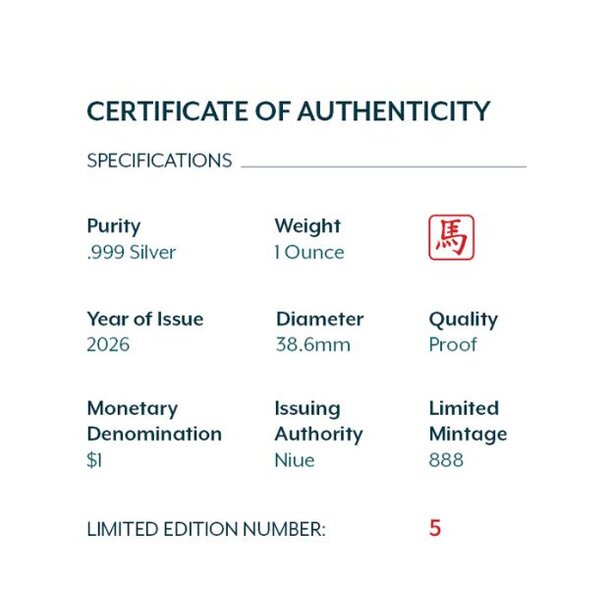 CERTIFICATE OF AUTHENTICITY

SPECIFICATIONS

Purity
.999 Silver

Weight
1 Ounce

馬

Year of Issue
2026

Diameter
38.6mm

Quality
Proof

Monetary Denomination
$1

Issuing Authority
Niue

Limited Mintage
888

LIMITED EDITION NUMBER: 5